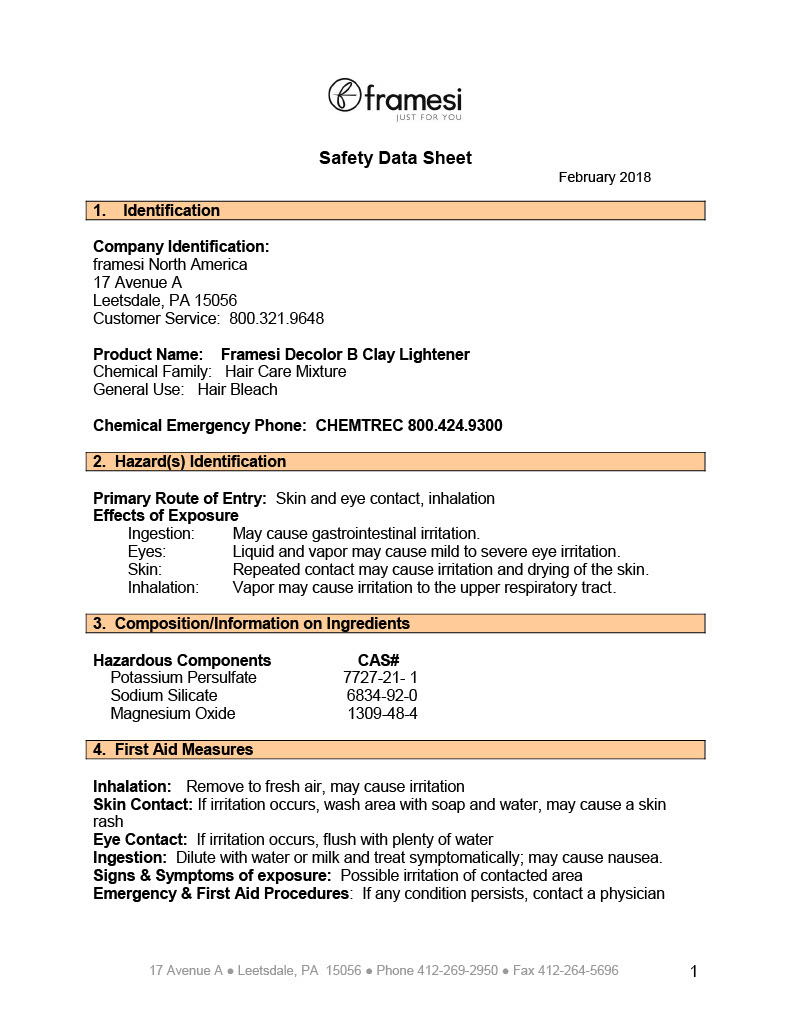 framesi
JUST FOR YOU

Safety Data Sheet
February 2018

1. Identification

Company Identification:
framesi North America
17 Avenue A
Leetsdale, PA 15056
Customer Service: 800.321.9648

Product Name: Framesi Decolor B Clay Lightener
Chemical Family: Hair Care Mixture
General Use: Hair Bleach

Chemical Emergency Phone: CHEMTREC 800.424.9300

2. Hazard(s) Identification

Primary Route of Entry: Skin and eye contact, inhalation
Effects of Exposure
Ingestion: May cause gastrointestinal irritation.
Eyes: Liquid and vapor may cause mild to severe eye irritation.
Skin: Repeated contact may cause irritation and drying of the skin.
Inhalation: Vapor may cause irritation to the upper respiratory tract.

3. Composition/Information on Ingredients

| Hazardous Components | CAS# |
|---|---|
| Potassium Persulfate | 7727-21- 1 |
| Sodium Silicate | 6834-92-0 |
| Magnesium Oxide | 1309-48-4 |

4. First Aid Measures

Inhalation: Remove to fresh air, may cause irritation
Skin Contact: If irritation occurs, wash area with soap and water, may cause a skin rash
Eye Contact: If irritation occurs, flush with plenty of water
Ingestion: Dilute with water or milk and treat symptomatically; may cause nausea.
Signs & Symptoms of exposure: Possible irritation of contacted area
Emergency & First Aid Procedures: If any condition persists, contact a physician

17 Avenue A ● Leetsdale, PA 15056 ● Phone 412-269-2950 ● Fax 412-264-5696
1